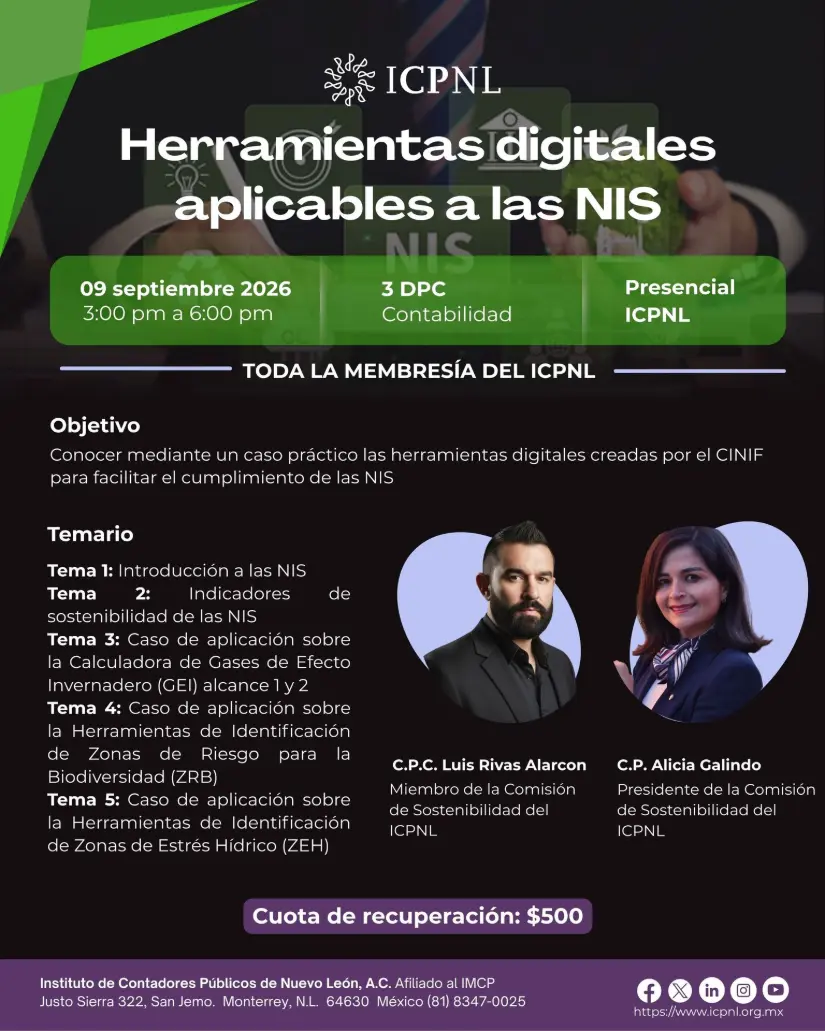 ICPNL

Herramientas digitales aplicables a las NIS

09 septiembre 2026
3:00 pm a 6:00 pm

3 DPC
Contabilidad

Presencial
ICPNL

TODA LA MEMBRESÍA DEL ICPNL

Objetivo
Conocer mediante un caso práctico las herramientas digitales creadas por el CINIF para facilitar el cumplimiento de las NIS

Temario
Tema 1: Introducción a las NIS
Tema 2: Indicadores de sostenibilidad de las NIS
Tema 3: Caso de aplicación sobre la Calculadora de Gases de Efecto Invernadero (GEI) alcance 1 y 2
Tema 4: Caso de aplicación sobre la Herramientas de Identificación de Zonas de Riesgo para la Biodiversidad (ZRB)
Tema 5: Caso de aplicación sobre la Herramientas de Identificación de Zonas de Estrés Hídrico (ZEH)

C.P.C. Luis Rivas Alarcon
Miembro de la Comisión de Sostenibilidad del ICPNL

C.P. Alicia Galindo
Presidente de la Comisión de Sostenibilidad del ICPNL

Cuota de recuperación: $500

Instituto de Contadores Públicos de Nuevo León, A.C. Afiliado al IMCP
Justo Sierra 322, San Jemo. Monterrey, N.L. 64630 México (81) 8347-0025

https://www.icpnl.org.mx